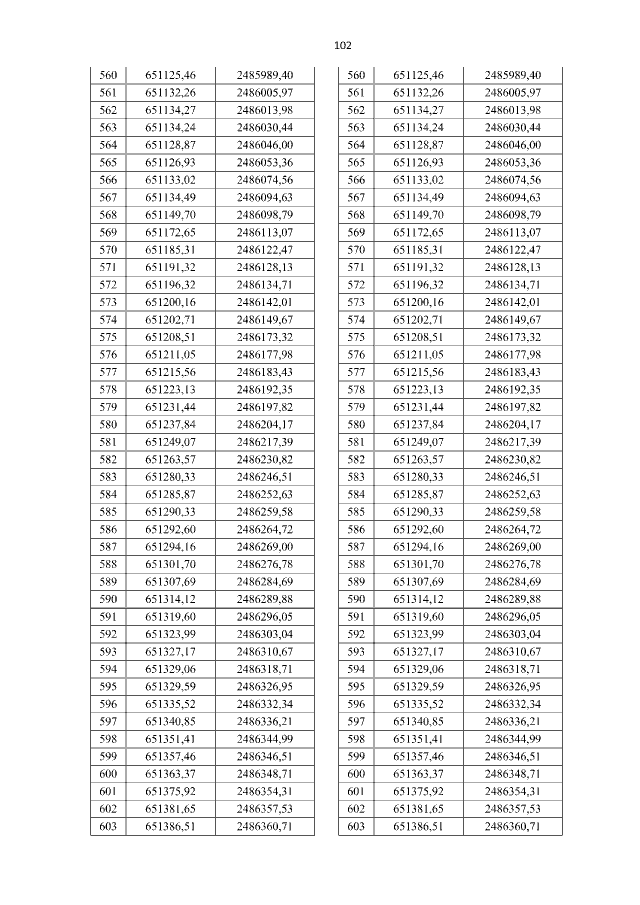 102

| 560 | 651125,46 | 2485989,40 |
|---|---|---|
| 561 | 651132,26 | 2486005,97 |
| 562 | 651134,27 | 2486013,98 |
| 563 | 651134,24 | 2486030,44 |
| 564 | 651128,87 | 2486046,00 |
| 565 | 651126,93 | 2486053,36 |
| 566 | 651133,02 | 2486074,56 |
| 567 | 651134,49 | 2486094,63 |
| 568 | 651149,70 | 2486098,79 |
| 569 | 651172,65 | 2486113,07 |
| 570 | 651185,31 | 2486122,47 |
| 571 | 651191,32 | 2486128,13 |
| 572 | 651196,32 | 2486134,71 |
| 573 | 651200,16 | 2486142,01 |
| 574 | 651202,71 | 2486149,67 |
| 575 | 651208,51 | 2486173,32 |
| 576 | 651211,05 | 2486177,98 |
| 577 | 651215,56 | 2486183,43 |
| 578 | 651223,13 | 2486192,35 |
| 579 | 651231,44 | 2486197,82 |
| 580 | 651237,84 | 2486204,17 |
| 581 | 651249,07 | 2486217,39 |
| 582 | 651263,57 | 2486230,82 |
| 583 | 651280,33 | 2486246,51 |
| 584 | 651285,87 | 2486252,63 |
| 585 | 651290,33 | 2486259,58 |
| 586 | 651292,60 | 2486264,72 |
| 587 | 651294,16 | 2486269,00 |
| 588 | 651301,70 | 2486276,78 |
| 589 | 651307,69 | 2486284,69 |
| 590 | 651314,12 | 2486289,88 |
| 591 | 651319,60 | 2486296,05 |
| 592 | 651323,99 | 2486303,04 |
| 593 | 651327,17 | 2486310,67 |
| 594 | 651329,06 | 2486318,71 |
| 595 | 651329,59 | 2486326,95 |
| 596 | 651335,52 | 2486332,34 |
| 597 | 651340,85 | 2486336,21 |
| 598 | 651351,41 | 2486344,99 |
| 599 | 651357,46 | 2486346,51 |
| 600 | 651363,37 | 2486348,71 |
| 601 | 651375,92 | 2486354,31 |
| 602 | 651381,65 | 2486357,53 |
| 603 | 651386,51 | 2486360,71 |

| 560 | 651125,46 | 2485989,40 |
|---|---|---|
| 561 | 651132,26 | 2486005,97 |
| 562 | 651134,27 | 2486013,98 |
| 563 | 651134,24 | 2486030,44 |
| 564 | 651128,87 | 2486046,00 |
| 565 | 651126,93 | 2486053,36 |
| 566 | 651133,02 | 2486074,56 |
| 567 | 651134,49 | 2486094,63 |
| 568 | 651149,70 | 2486098,79 |
| 569 | 651172,65 | 2486113,07 |
| 570 | 651185,31 | 2486122,47 |
| 571 | 651191,32 | 2486128,13 |
| 572 | 651196,32 | 2486134,71 |
| 573 | 651200,16 | 2486142,01 |
| 574 | 651202,71 | 2486149,67 |
| 575 | 651208,51 | 2486173,32 |
| 576 | 651211,05 | 2486177,98 |
| 577 | 651215,56 | 2486183,43 |
| 578 | 651223,13 | 2486192,35 |
| 579 | 651231,44 | 2486197,82 |
| 580 | 651237,84 | 2486204,17 |
| 581 | 651249,07 | 2486217,39 |
| 582 | 651263,57 | 2486230,82 |
| 583 | 651280,33 | 2486246,51 |
| 584 | 651285,87 | 2486252,63 |
| 585 | 651290,33 | 2486259,58 |
| 586 | 651292,60 | 2486264,72 |
| 587 | 651294,16 | 2486269,00 |
| 588 | 651301,70 | 2486276,78 |
| 589 | 651307,69 | 2486284,69 |
| 590 | 651314,12 | 2486289,88 |
| 591 | 651319,60 | 2486296,05 |
| 592 | 651323,99 | 2486303,04 |
| 593 | 651327,17 | 2486310,67 |
| 594 | 651329,06 | 2486318,71 |
| 595 | 651329,59 | 2486326,95 |
| 596 | 651335,52 | 2486332,34 |
| 597 | 651340,85 | 2486336,21 |
| 598 | 651351,41 | 2486344,99 |
| 599 | 651357,46 | 2486346,51 |
| 600 | 651363,37 | 2486348,71 |
| 601 | 651375,92 | 2486354,31 |
| 602 | 651381,65 | 2486357,53 |
| 603 | 651386,51 | 2486360,71 |